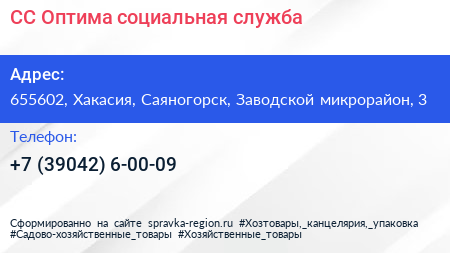 СС Оптима социальная служба

Адрес:

655602, Хакасия, Саяногорск, Заводской микрорайон, 3

Телефон:

+7 (39042) 6-00-09

Сформированно на сайте spravka-region.ru #Хозтовары,_канцелярия,_упаковка #Садово-хозяйственные_товары #Хозяйственные_товары